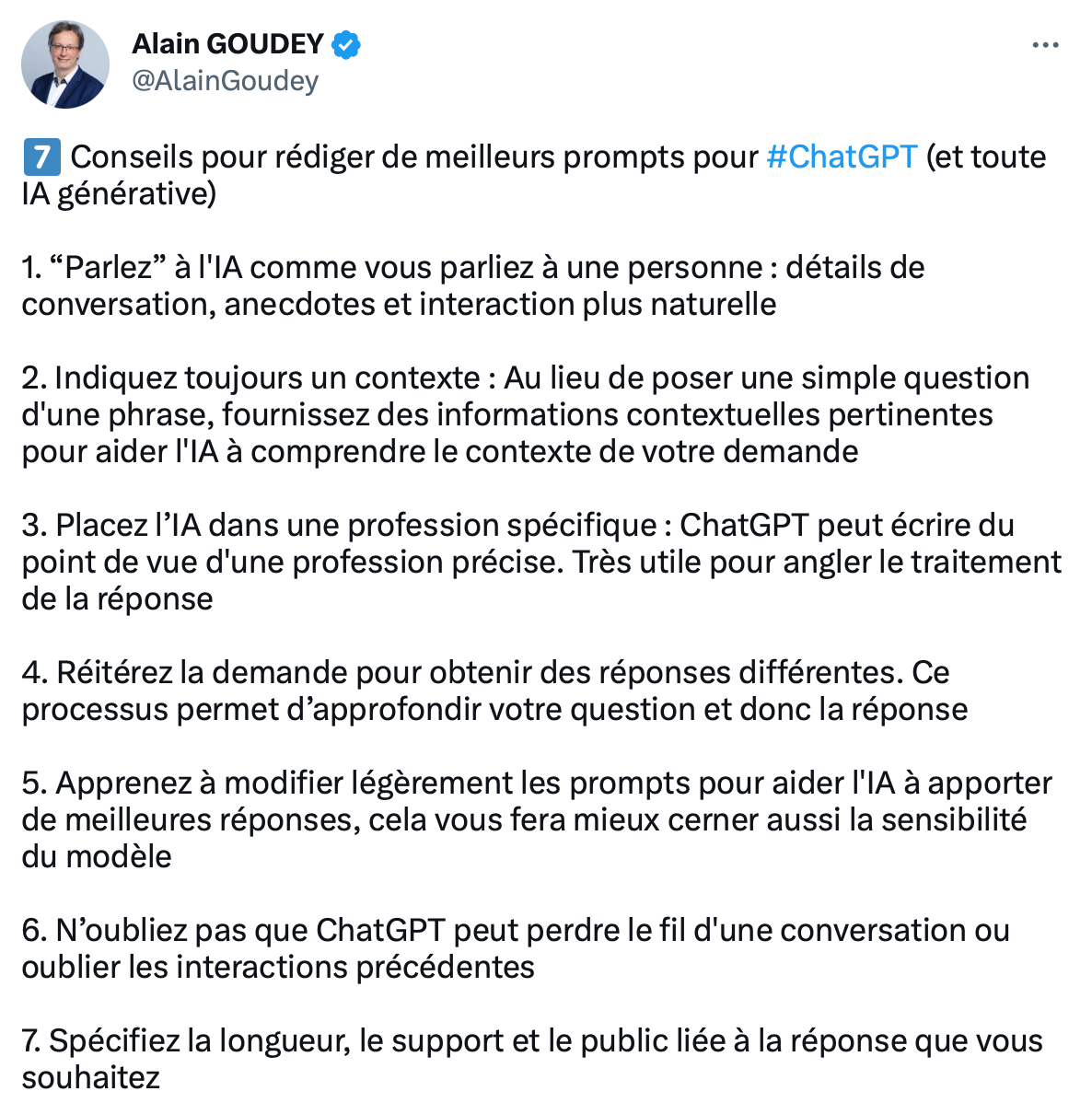 Alain GOUDEY
@AlainGoudey

7️⃣ Conseils pour rédiger de meilleurs prompts pour #ChatGPT (et toute IA générative)

1. “Parlez” à l'IA comme vous parliez à une personne : détails de conversation, anecdotes et interaction plus naturelle

2. Indiquez toujours un contexte : Au lieu de poser une simple question d'une phrase, fournissez des informations contextuelles pertinentes pour aider l'IA à comprendre le contexte de votre demande

3. Placez l’IA dans une profession spécifique : ChatGPT peut écrire du point de vue d'une profession précise. Très utile pour angler le traitement de la réponse

4. Réitérez la demande pour obtenir des réponses différentes. Ce processus permet d’approfondir votre question et donc la réponse

5. Apprenez à modifier légèrement les prompts pour aider l'IA à apporter de meilleures réponses, cela vous fera mieux cerner aussi la sensibilité du modèle

6. N’oubliez pas que ChatGPT peut perdre le fil d'une conversation ou oublier les interactions précédentes

7. Spécifiez la longueur, le support et le public liée à la réponse que vous souhaitez